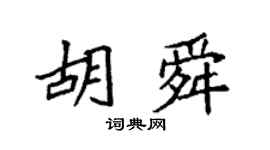 胡舜
词典网